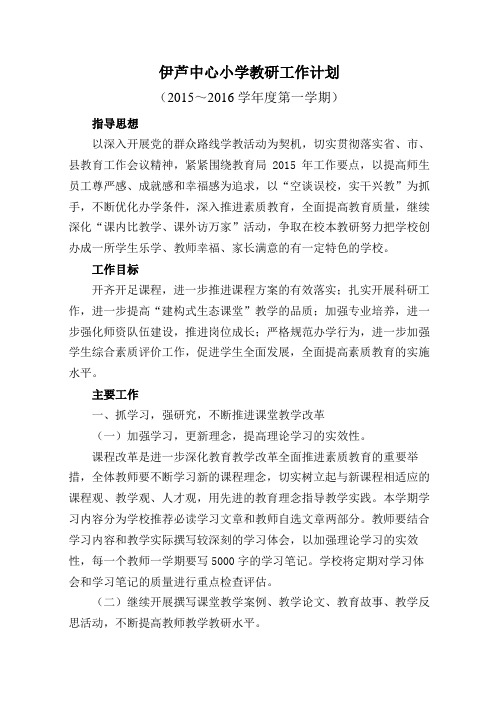 伊芦中心小学教研工作计划

（2015～2016 学年度第一学期）

指导思想

以深入开展党的群众路线学教活动为契机，切实贯彻落实省、市、县教育工作会议精神，紧紧围绕教育局 2015 年工作要点，以提高师生员工尊严感、成就感和幸福感为追求，以“空谈误校，实干兴教”为抓手，不断优化办学条件，深入推进素质教育，全面提高教育质量，继续深化“课内比教学、课外访万家”活动，争取在校本教研努力把学校创办成一所学生乐学、教师幸福、家长满意的有一定特色的学校。

工作目标

开齐开足课程，进一步推进课程方案的有效落实；扎实开展科研工作，进一步提高“建构式生态课堂”教学的品质；加强专业培养，进一步强化师资队伍建设，推进岗位成长；严格规范办学行为，进一步加强学生综合素质评价工作，促进学生全面发展，全面提高素质教育的实施水平。

主要工作

一、抓学习，强研究，不断推进课堂教学改革

（一）加强学习，更新理念，提高理论学习的实效性。

课程改革是进一步深化教育教学改革全面推进素质教育的重要举措，全体教师要不断学习新的课程理念，切实树立起与新课程相适应的课程观、教学观、人才观，用先进的教育理念指导教学实践。本学期学习内容分为学校推荐必读学习文章和教师自选文章两部分。教师要结合学习内容和教学实际撰写较深刻的学习体会，以加强理论学习的实效性，每一个教师一学期要写 5000 字的学习笔记。学校将定期对学习体会和学习笔记的质量进行重点检查评估。

（二）继续开展撰写课堂教学案例、教学论文、教育故事、教学反思活动，不断提高教师教学教研水平。